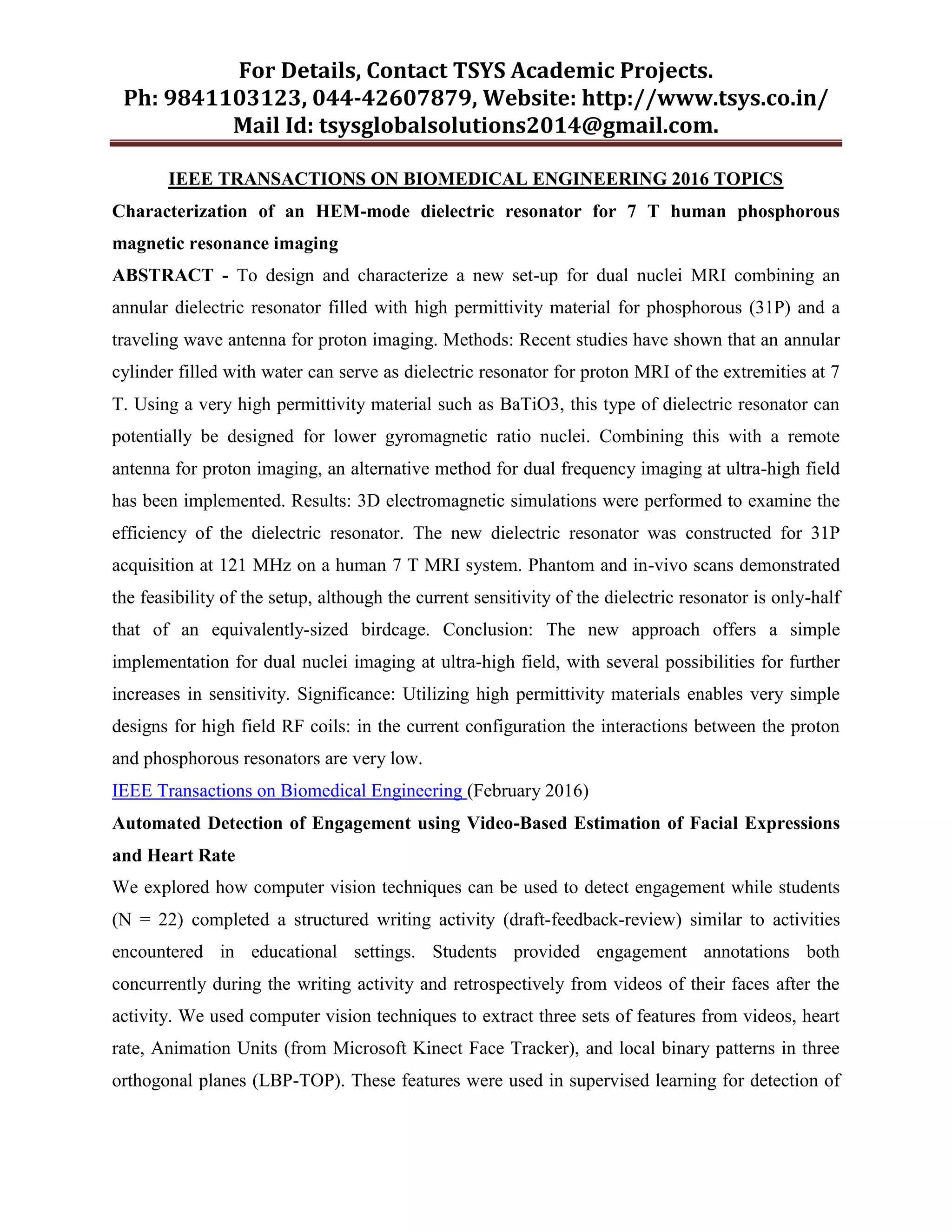 For Details, Contact TSYS Academic Projects.
Ph: 9841103123, 044-42607879, Website: http://www.tsys.co.in/
Mail Id: tsysglobalsolutions2014@gmail.com.

IEEE TRANSACTIONS ON BIOMEDICAL ENGINEERING 2016 TOPICS

Characterization of an HEM-mode dielectric resonator for 7 T human phosphorous magnetic resonance imaging

ABSTRACT - To design and characterize a new set-up for dual nuclei MRI combining an annular dielectric resonator filled with high permittivity material for phosphorous (31P) and a traveling wave antenna for proton imaging. Methods: Recent studies have shown that an annular cylinder filled with water can serve as dielectric resonator for proton MRI of the extremities at 7 T. Using a very high permittivity material such as BaTiO3, this type of dielectric resonator can potentially be designed for lower gyromagnetic ratio nuclei. Combining this with a remote antenna for proton imaging, an alternative method for dual frequency imaging at ultra-high field has been implemented. Results: 3D electromagnetic simulations were performed to examine the efficiency of the dielectric resonator. The new dielectric resonator was constructed for 31P acquisition at 121 MHz on a human 7 T MRI system. Phantom and in-vivo scans demonstrated the feasibility of the setup, although the current sensitivity of the dielectric resonator is only-half that of an equivalently-sized birdcage. Conclusion: The new approach offers a simple implementation for dual nuclei imaging at ultra-high field, with several possibilities for further increases in sensitivity. Significance: Utilizing high permittivity materials enables very simple designs for high field RF coils: in the current configuration the interactions between the proton and phosphorous resonators are very low.

IEEE Transactions on Biomedical Engineering (February 2016)

Automated Detection of Engagement using Video-Based Estimation of Facial Expressions and Heart Rate

We explored how computer vision techniques can be used to detect engagement while students (N = 22) completed a structured writing activity (draft-feedback-review) similar to activities encountered in educational settings. Students provided engagement annotations both concurrently during the writing activity and retrospectively from videos of their faces after the activity. We used computer vision techniques to extract three sets of features from videos, heart rate, Animation Units (from Microsoft Kinect Face Tracker), and local binary patterns in three orthogonal planes (LBP-TOP). These features were used in supervised learning for detection of